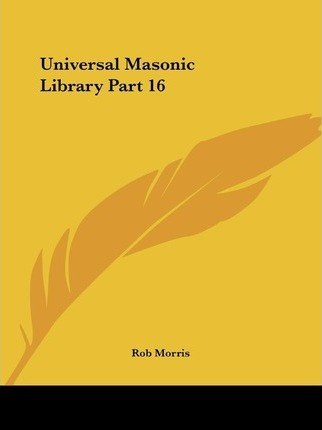 Universal Masonic Library Part 16

Rob Morris